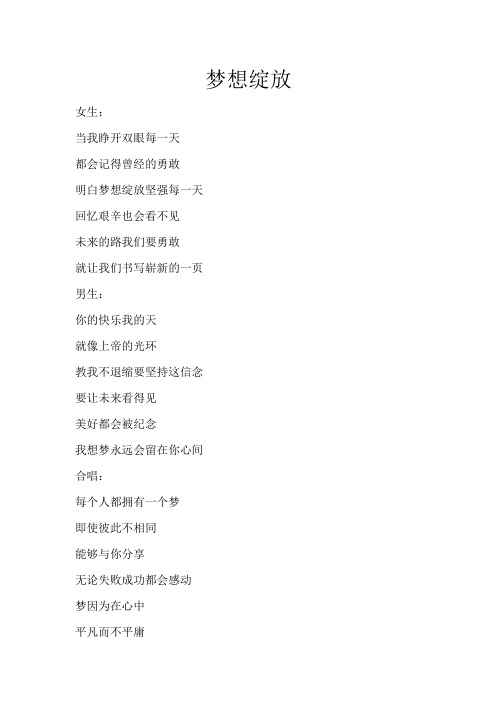 梦想绽放

女生：

当我睁开双眼每一天

都会记得曾经的勇敢

明白梦想绽放坚强每一天

回忆艰辛也会看不见

未来的路我们要勇敢

就让我们书写崭新的一页

男生：

你的快乐我的天

就像上帝的光环

教我不退缩要坚持这信念

要让未来看得见

美好都会被纪念

我想梦永远会留在你心间

合唱：

每个人都拥有一个梦

即使彼此不相同

能够与你分享

无论失败成功都会感动

梦因为在心中

平凡而不平庸